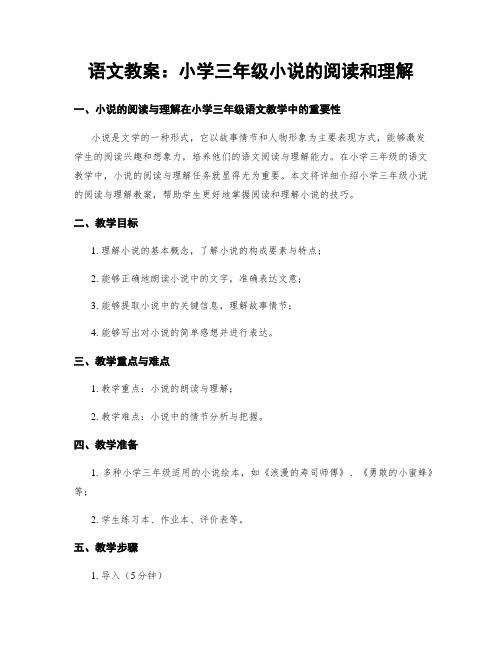 语文教案：小学三年级小说的阅读和理解

一、小说的阅读与理解在小学三年级语文教学中的重要性

小说是文学的一种形式，它以故事情节和人物形象为主要表现方式，能够激发学生的阅读兴趣和想象力，培养他们的语文阅读与理解能力。在小学三年级的语文教学中，小说的阅读与理解任务就显得尤为重要。本文将详细介绍小学三年级小说的阅读与理解教案，帮助学生更好地掌握阅读和理解小说的技巧。

二、教学目标

1. 理解小说的基本概念，了解小说的构成要素与特点；

2. 能够正确地朗读小说中的文字，准确表达文意；

3. 能够提取小说中的关键信息，理解故事情节；

4. 能够写出对小说的简单感想并进行表达。

三、教学重点与难点

1. 教学重点：小说的朗读与理解；

2. 教学难点：小说中的情节分析与把握。

四、教学准备

1. 多种小学三年级适用的小说绘本，如《浪漫的寿司师傅》、《勇敢的小蜜蜂》等；

2. 学生练习本、作业本、评价表等。

五、教学步骤

1. 导入（5分钟）